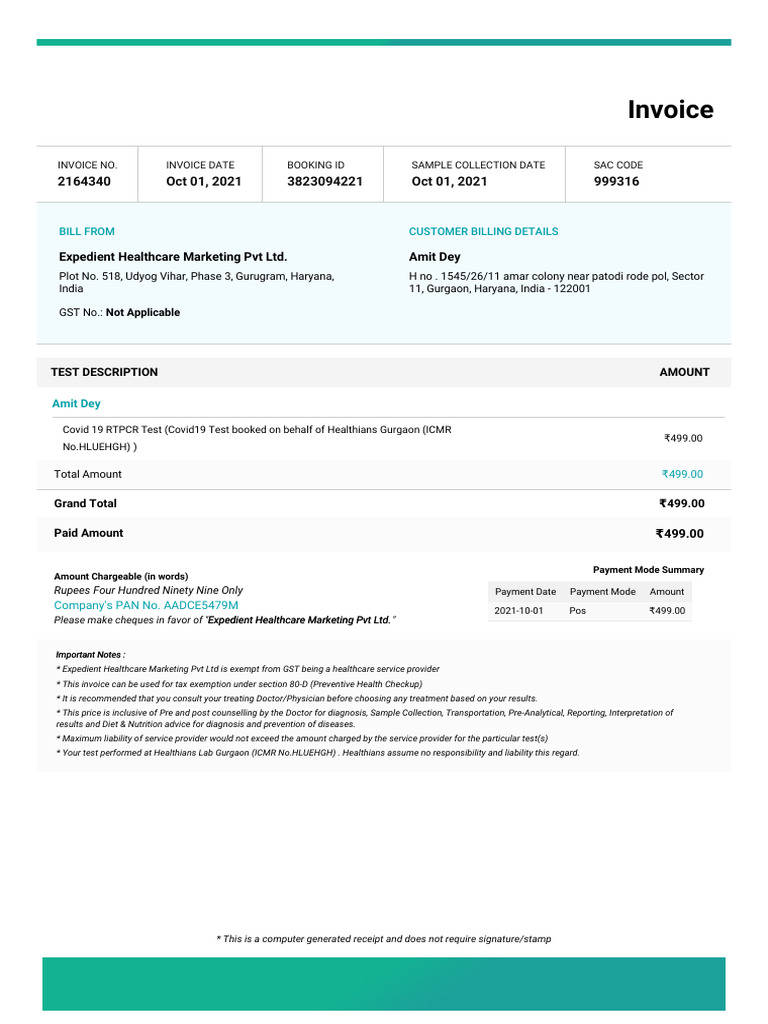 Invoice

| INVOICE NO. | INVOICE DATE | BOOKING ID | SAMPLE COLLECTION DATE | SAC CODE |
|---|---|---|---|---|
| 2164340 | Oct 01, 2021 | 3823094221 | Oct 01, 2021 | 999316 |

BILL FROM

Expedient Healthcare Marketing Pvt Ltd.

Plot No. 518, Udyog Vihar, Phase 3, Gurugram, Haryana, India

GST No.: Not Applicable

CUSTOMER BILLING DETAILS

Amit Dey

H no . 1545/26/11 amar colony near patodi rode pol, Sector 11, Gurgaon, Haryana, India - 122001

| TEST DESCRIPTION | AMOUNT |
|---|---|
| Amit Dey | |
| Covid 19 RTPCR Test (Covid19 Test booked on behalf of Healthians Gurgaon (ICMR No.HLUEHGH) ) | ₹499.00 |
| Total Amount | ₹499.00 |
| Grand Total | ₹499.00 |
| Paid Amount | ₹499.00 |

Amount Chargeable (in words)
Rupees Four Hundred Ninety Nine Only
Company's PAN No. AADCE5479M
Please make cheques in favor of "Expedient Healthcare Marketing Pvt Ltd."

Payment Mode Summary

| Payment Date | Payment Mode | Amount |
|---|---|---|
| 2021-10-01 | Pos | ₹499.00 |

Important Notes :
* Expedient Healthcare Marketing Pvt Ltd is exempt from GST being a healthcare service provider
* This invoice can be used for tax exemption under section 80-D (Preventive Health Checkup)
* It is recommended that you consult your treating Doctor/Physician before choosing any treatment based on your results.
* This price is inclusive of Pre and post counselling by the Doctor for diagnosis, Sample Collection, Transportation, Pre-Analytical, Reporting, Interpretation of results and Diet & Nutrition advice for diagnosis and prevention of diseases.
* Maximum liability of service provider would not exceed the amount charged by the service provider for the particular test(s)
* Your test performed at Healthians Lab Gurgaon (ICMR No.HLUEHGH) . Healthians assume no responsibility and liability this regard.

* This is a computer generated receipt and does not require signature/stamp